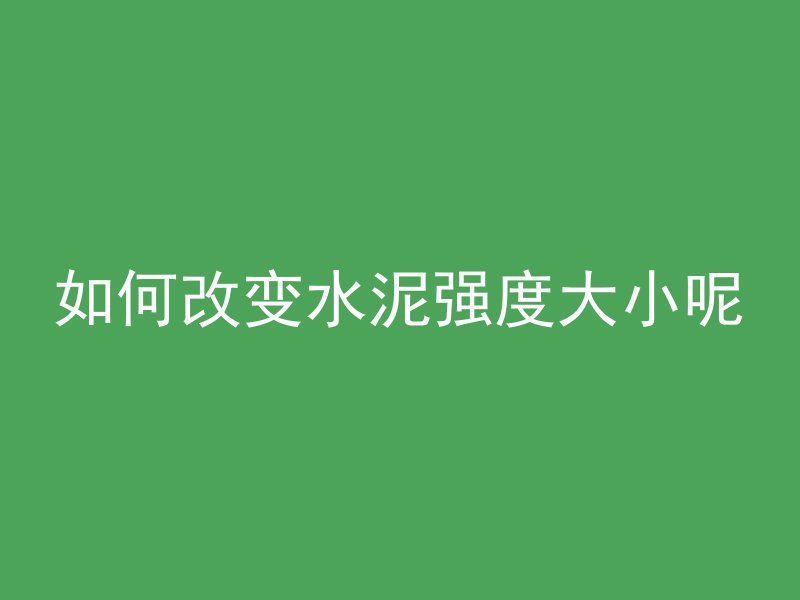 如何改变水泥强度大小呢